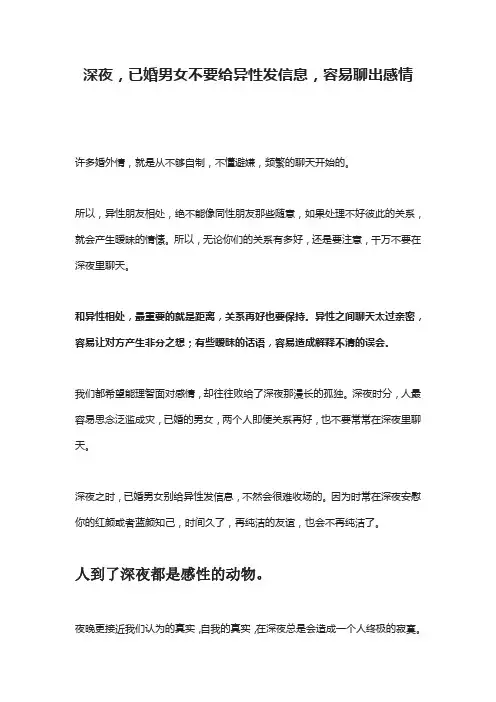 深夜，已婚男女不要给异性发信息，容易聊出感情

许多婚外情，就是从不够自制，不懂避嫌，频繁的聊天开始的。

所以，异性朋友相处，绝不能像同性朋友那些随意，如果处理不好彼此的关系，就会产生暧昧的情愫。所以，无论你们的关系有多好，还是要注意，千万不要在深夜里聊天。

和异性相处，最重要的就是距离，关系再好也要保持。异性之间聊天太过亲密，容易让对方产生非分之想；有些暧昧的话语，容易造成解释不清的误会。

我们都希望能理智面对感情，却往往败给了深夜那漫长的孤独。深夜时分，人最容易思念泛滥成灾，已婚的男女，两个人即便关系再好，也不要常常在深夜里聊天。

深夜之时，已婚男女别给异性发信息，不然会很难收场的。因为时常在深夜安慰你的红颜或者蓝颜知己，时间久了，再纯洁的友谊，也会不再纯洁了。

人到了深夜都是感性的动物。

夜晚更接近我们认为的真实，自我的真实，在深夜总是会造成一个人终极的寂寞。